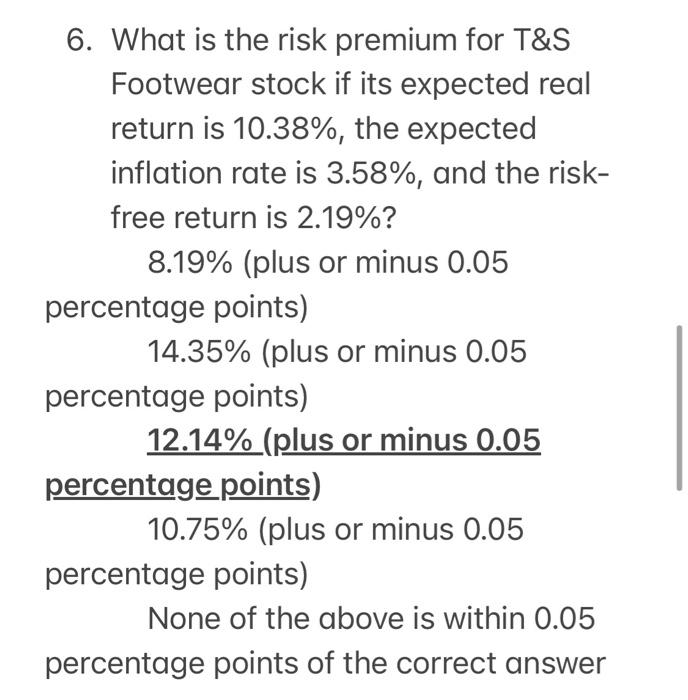 6. What is the risk premium for T&S Footwear stock if its expected real return is 10.38%, the expected inflation rate is 3.58%, and the risk-free return is 2.19%?

8.19% (plus or minus 0.05 percentage points)

14.35% (plus or minus 0.05 percentage points)

12.14% (plus or minus 0.05 percentage points)

10.75% (plus or minus 0.05 percentage points)

None of the above is within 0.05 percentage points of the correct answer